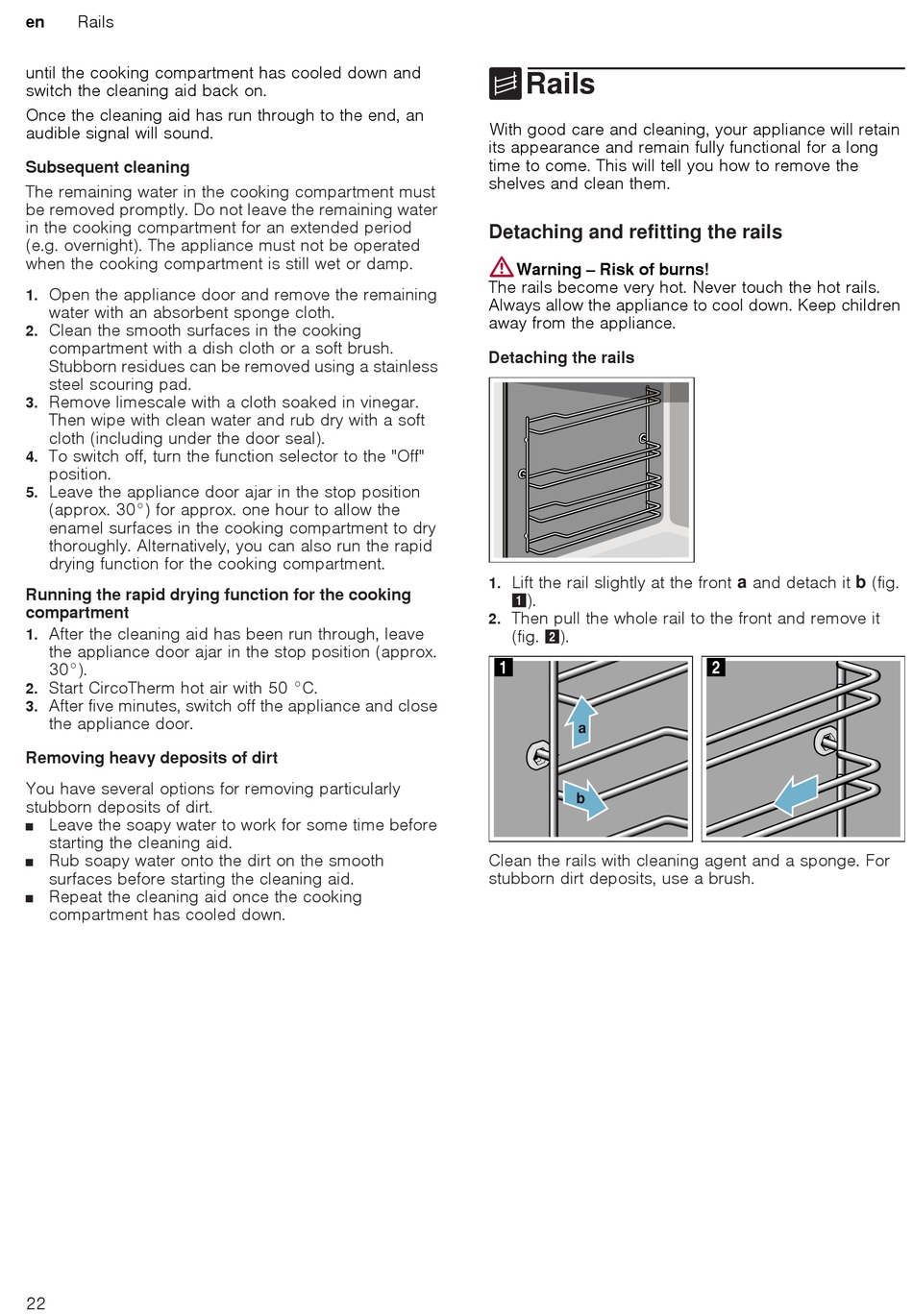 en Rails

until the cooking compartment has cooled down and switch the cleaning aid back on.

Once the cleaning aid has run through to the end, an audible signal will sound.

Subsequent cleaning

The remaining water in the cooking compartment must be removed promptly. Do not leave the remaining water in the cooking compartment for an extended period (e.g. overnight). The appliance must not be operated when the cooking compartment is still wet or damp.

1. Open the appliance door and remove the remaining water with an absorbent sponge cloth.
2. Clean the smooth surfaces in the cooking compartment with a dish cloth or a soft brush. Stubborn residues can be removed using a stainless steel scouring pad.
3. Remove limescale with a cloth soaked in vinegar. Then wipe with clean water and rub dry with a soft cloth (including under the door seal).
4. To switch off, turn the function selector to the "Off" position.
5. Leave the appliance door ajar in the stop position (approx. 30°) for approx. one hour to allow the enamel surfaces in the cooking compartment to dry thoroughly. Alternatively, you can also run the rapid drying function for the cooking compartment.

Running the rapid drying function for the cooking compartment

1. After the cleaning aid has been run through, leave the appliance door ajar in the stop position (approx. 30°).
2. Start CircoTherm hot air with 50 °C.
3. After five minutes, switch off the appliance and close the appliance door.

Removing heavy deposits of dirt

You have several options for removing particularly stubborn deposits of dirt.
■ Leave the soapy water to work for some time before starting the cleaning aid.
■ Rub soapy water onto the dirt on the smooth surfaces before starting the cleaning aid.
■ Repeat the cleaning aid once the cooking compartment has cooled down.

Rails

With good care and cleaning, your appliance will retain its appearance and remain fully functional for a long time to come. This will tell you how to remove the shelves and clean them.

Detaching and refitting the rails

Warning – Risk of burns!
The rails become very hot. Never touch the hot rails. Always allow the appliance to cool down. Keep children away from the appliance.

Detaching the rails

1. Lift the rail slightly at the front a and detach it b (fig. 1).
2. Then pull the whole rail to the front and remove it (fig. 2).

1 a b 2

Clean the rails with cleaning agent and a sponge. For stubborn dirt deposits, use a brush.

22